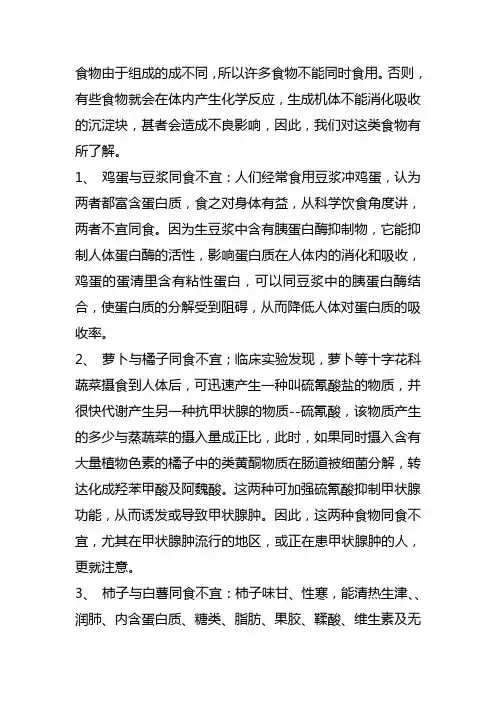 食物由于组成的成不同，所以许多食物不能同时食用。否则，有些食物就会在体内产生化学反应，生成机体不能消化吸收的沉淀块，甚者会造成不良影响，因此，我们对这类食物有所了解。

1、 鸡蛋与豆浆同食不宜：人们经常食用豆浆冲鸡蛋，认为两者都富含蛋白质，食之对身体有益，从科学饮食角度讲，两者不宜同食。因为生豆浆中含有胰蛋白酶抑制物，它能抑制人体蛋白酶的活性，影响蛋白质在人体内的消化和吸收，鸡蛋的蛋清里含有粘性蛋白，可以同豆浆中的胰蛋白酶结合，使蛋白质的分解受到阻碍，从而降低人体对蛋白质的吸收率。

2、 萝卜与橘子同食不宜；临床实验发现，萝卜等十字花科蔬菜摄食到人体后，可迅速产生一种叫硫氰酸盐的物质，并很快代谢产生另一种抗甲状腺的物质--硫氰酸，该物质产生的多少与蒸蔬菜的摄入量成正比，此时，如果同时摄入含有大量植物色素的橘子中的类黄酮物质在肠道被细菌分解，转达化成羟苯甲酸及阿魏酸。这两种可加强硫氰酸抑制甲状腺功能，从而诱发或导致甲状腺肿。因此，这两种食物同食不宜，尤其在甲状腺肿流行的地区，或正在患甲状腺肿的人，更就注意。

3、 柿子与白薯同食不宜：柿子味甘、性寒，能清热生津、、润肺、内含蛋白质、糖类、脂肪、果胶、鞣酸、维生素及无